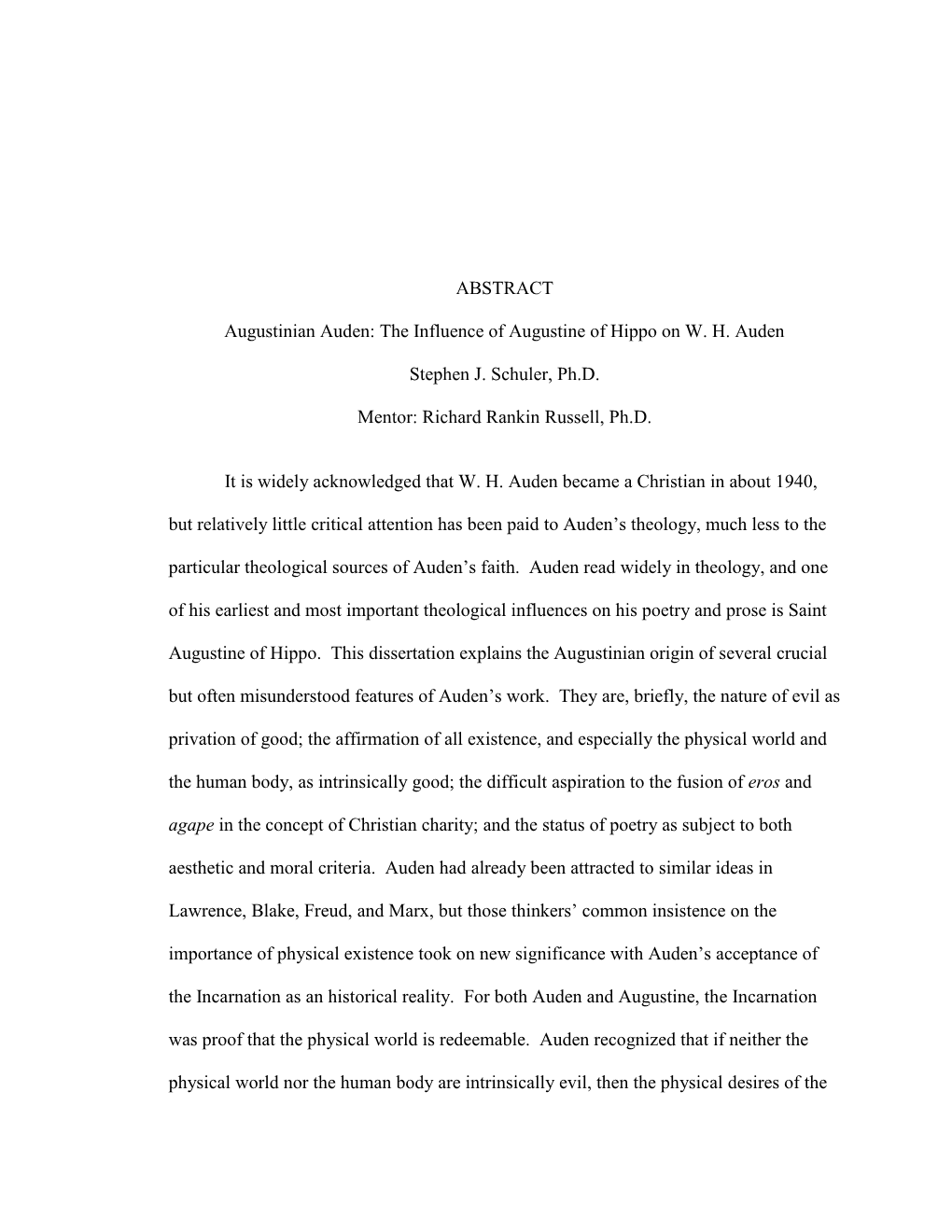 ABSTRACT

Augustinian Auden: The Influence of Augustine of Hippo on W. H. Auden

Stephen J. Schuler, Ph.D.

Mentor: Richard Rankin Russell, Ph.D.

It is widely acknowledged that W. H. Auden became a Christian in about 1940, but relatively little critical attention has been paid to Auden's theology, much less to the particular theological sources of Auden's faith. Auden read widely in theology, and one of his earliest and most important theological influences on his poetry and prose is Saint Augustine of Hippo. This dissertation explains the Augustinian origin of several crucial but often misunderstood features of Auden's work. They are, briefly, the nature of evil as privation of good; the affirmation of all existence, and especially the physical world and the human body, as intrinsically good; the difficult aspiration to the fusion of eros and agape in the concept of Christian charity; and the status of poetry as subject to both aesthetic and moral criteria. Auden had already been attracted to similar ideas in Lawrence, Blake, Freud, and Marx, but those thinkers' common insistence on the importance of physical existence took on new significance with Auden's acceptance of the Incarnation as an historical reality. For both Auden and Augustine, the Incarnation was proof that the physical world is redeemable. Auden recognized that if neither the physical world nor the human body are intrinsically evil, then the physical desires of the